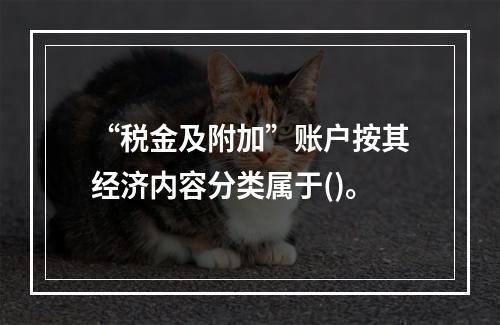 “税金及附加”账户按其经济内容分类属于()。